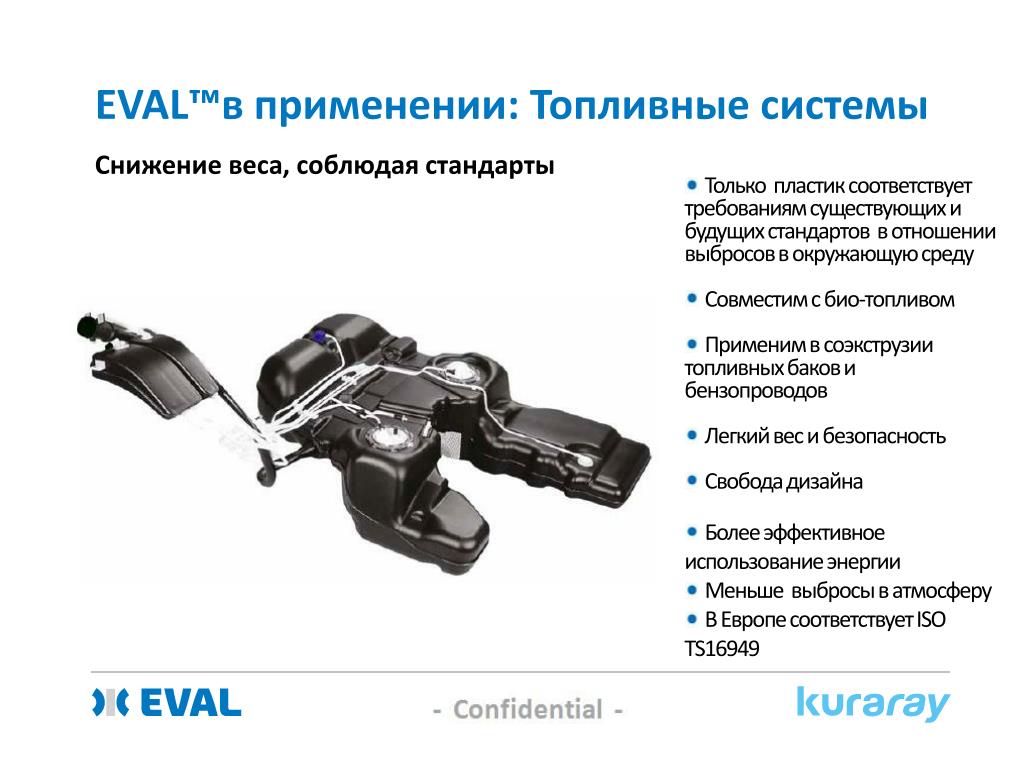 EVAL™в применении: Топливные системы

Снижение веса, соблюдая стандарты

• Только пластик соответствует требованиям существующих и будущих стандартов в отношении выбросов в окружающую среду

• Совместим с био-топливом

• Применим в соэкструзии топливных баков и бензопроводов

• Легкий вес и безопасность

• Свобода дизайна

• Более эффективное использование энергии

• Меньше выбросы в атмосферу

• В Европе соответствует ISO TS16949

EVAL

- Confidential -

kuraray